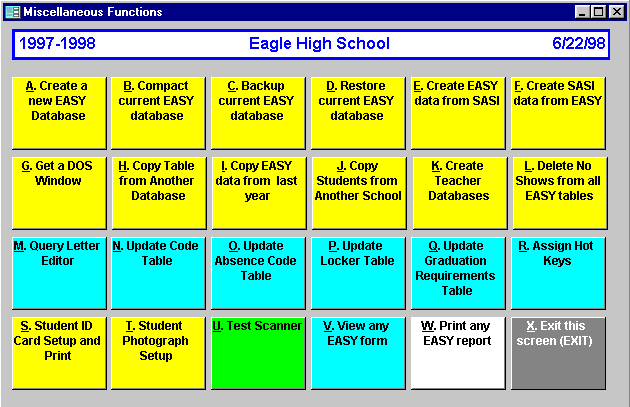 Miscellaneous Functions

1997-1998 Eagle High School 6/22/98

A. Create a new EASY Database

B. Compact current EASY database

C. Backup current EASY database

D. Restore current EASY database

E. Create EASY data from SASI

F. Create SASI data from EASY

G. Get a DOS Window

H. Copy Table from Another Database

I. Copy EASY data from last year

J. Copy Students from Another School

K. Create Teacher Databases

L. Delete No Shows from all EASY tables

M. Query Letter Editor

N. Update Code Table

O. Update Absence Code Table

P. Update Locker Table

Q. Update Graduation Requirements Table

R. Assign Hot Keys

S. Student ID Card Setup and Print

T. Student Photograph Setup

U. Test Scanner

V. View any EASY form

W. Print any EASY report

X. Exit this screen (EXIT)